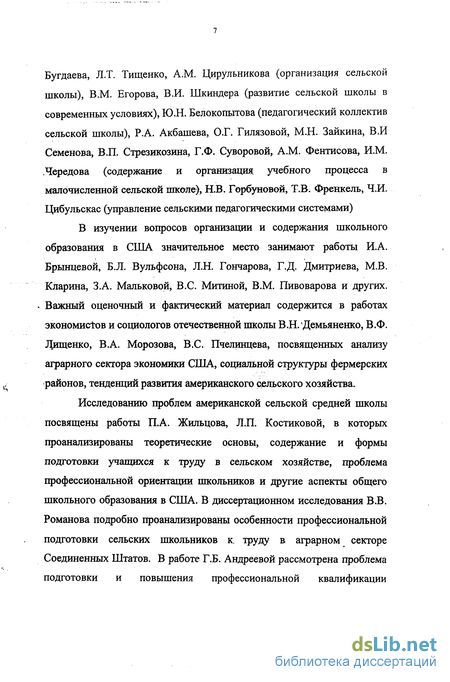 7

Бугдаева, Л.Т. Тищенко, А.М. Цирульникова (организация сельской школы), В.М. Егорова, В.И. Шкиндера (развитие сельской школы в современных условиях), Ю.Н. Белокопытова (педагогический коллектив сельской школы), Р.А. Акбашева, О.Г. Гилязовой, М.Н. Зайкина, В.И Семенова, В.П. Стрезикозина, Г.Ф. Суворовой, А.М. Фентисова, И.М. Чередова (содержание и организация учебного процесса в малочисленной сельской школе), Н.В. Горбуновой, Т.В. Френкель, Ч.И. Цибульскас (управление сельскими педагогическими системами)

В изучении вопросов организации и содержания школьного образования в США значительное место занимают работы И.А. Брынцевой, Б.Л. Вульфсона, Л.Н. Гончарова, Г.Д. Дмитриева, М.В. Кларина, З.А. Мальковой, В.С. Митиной, В.М. Пивоварова и других. Важный оценочный и фактический материал содержится в работах экономистов и социологов отечественной школы В.Н. Демьяненко, В.Ф. Лищенко, В.А. Морозова, В.С. Пчелинцева, посвященных анализу аграрного сектора экономики США, социальной структуры фермерских районов, тенденций развития американского сельского хозяйства.

Исследованию проблем американской сельской средней школы посвящены работы П.А. Жильцова, Л.П. Костиковой, в которых проанализированы теоретические основы, содержание и формы подготовки учащихся к труду в сельском хозяйстве, проблема профессиональной ориентации школьников и другие аспекты общего школьного образования в США. В диссертационном исследования В.В. Романова подробно проанализированы особенности профессиональной подготовки сельских школьников к труду в аграрном секторе Соединенных Штатов. В работе Г.Б. Андреевой рассмотрена проблема подготовки и повышения профессиональной квалификации

dsLib.net
библиотека диссертаций